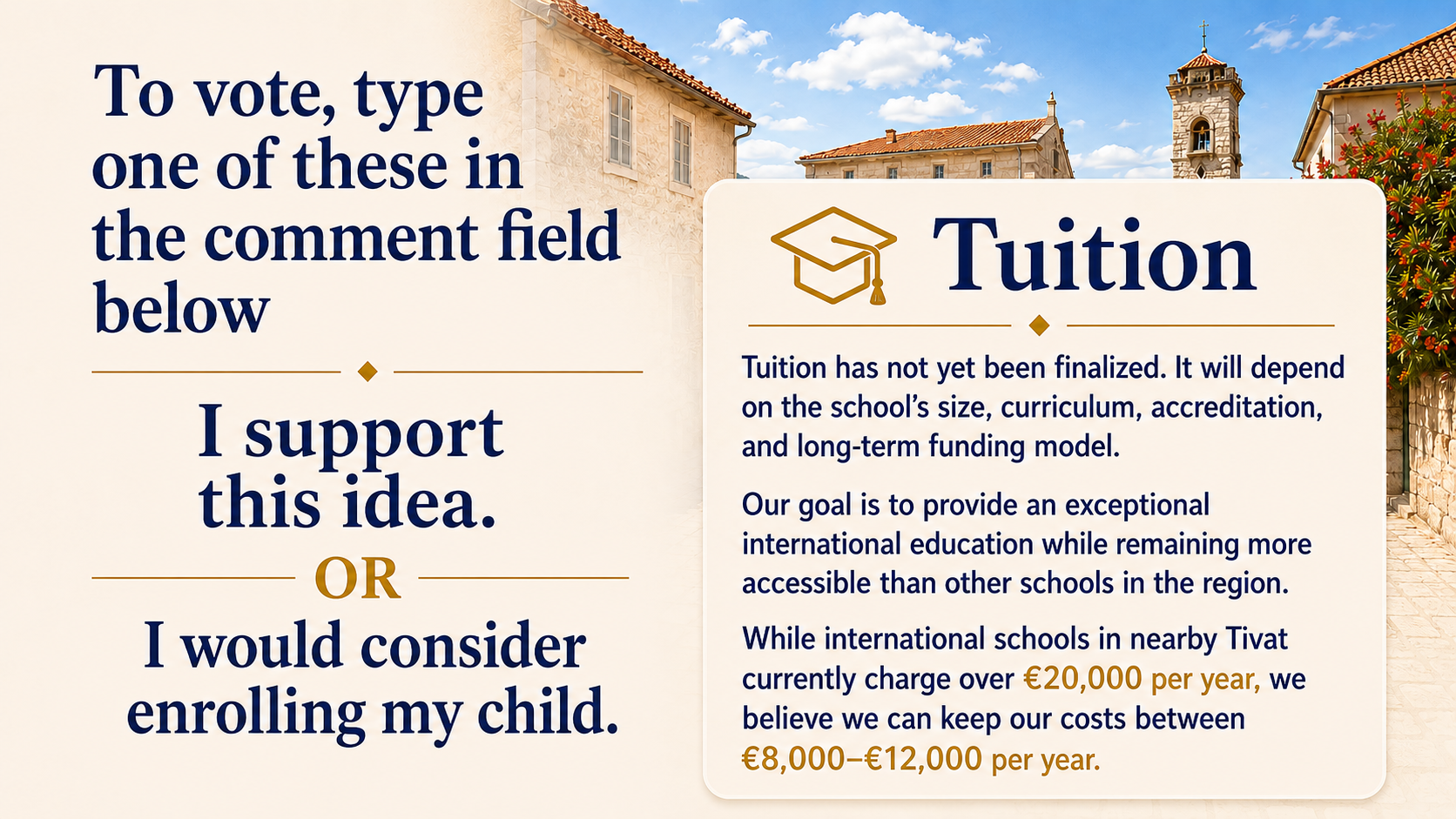 To vote, type one of these in the comment field below

I support this idea.

OR

I would consider enrolling my child.

Tuition

Tuition has not yet been finalized. It will depend on the school's size, curriculum, accreditation, and long-term funding model.

Our goal is to provide an exceptional international education while remaining more accessible than other schools in the region.

While international schools in nearby Tivat currently charge over €20,000 per year, we believe we can keep our costs between €8,000–€12,000 per year.